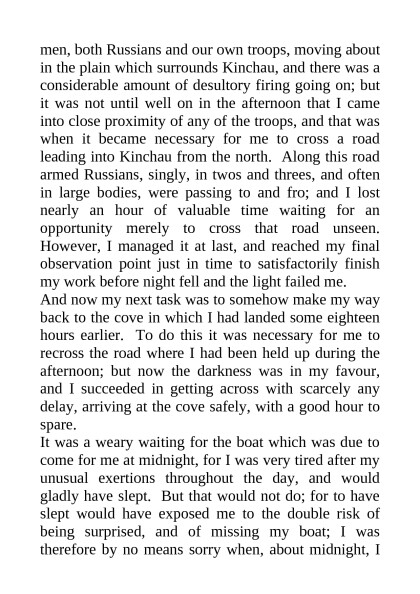 men, both Russians and our own troops, moving about in the plain which surrounds Kinchau, and there was a considerable amount of desultory firing going on; but it was not until well on in the afternoon that I came into close proximity of any of the troops, and that was when it became necessary for me to cross a road leading into Kinchau from the north.  Along this road armed Russians, singly, in twos and threes, and often in large bodies, were passing to and fro; and I lost nearly an hour of valuable time waiting for an opportunity merely to cross that road unseen. However, I managed it at last, and reached my final observation point just in time to satisfactorily finish my work before night fell and the light failed me.
And now my next task was to somehow make my way back to the cove in which I had landed some eighteen hours earlier.  To do this it was necessary for me to recross the road where I had been held up during the afternoon; but now the darkness was in my favour, and I succeeded in getting across with scarcely any delay, arriving at the cove safely, with a good hour to spare.
It was a weary waiting for the boat which was due to come for me at midnight, for I was very tired after my unusual exertions throughout the day, and would gladly have slept.  But that would not do; for to have slept would have exposed me to the double risk of being surprised, and of missing my boat; I was therefore by no means sorry when, about midnight, I